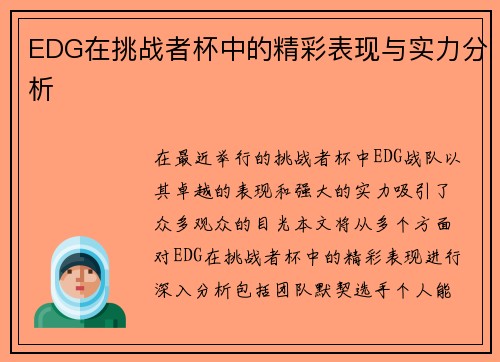 EDG在挑战者杯中的精彩表现与实力分析

在最近举行的挑战者杯中EDG战队以其卓越的表现和强大的实力吸引了众多观众的目光本文将从多个方面对EDG在挑战者杯中的精彩表现进行深入分析包括团队默契选手个人能